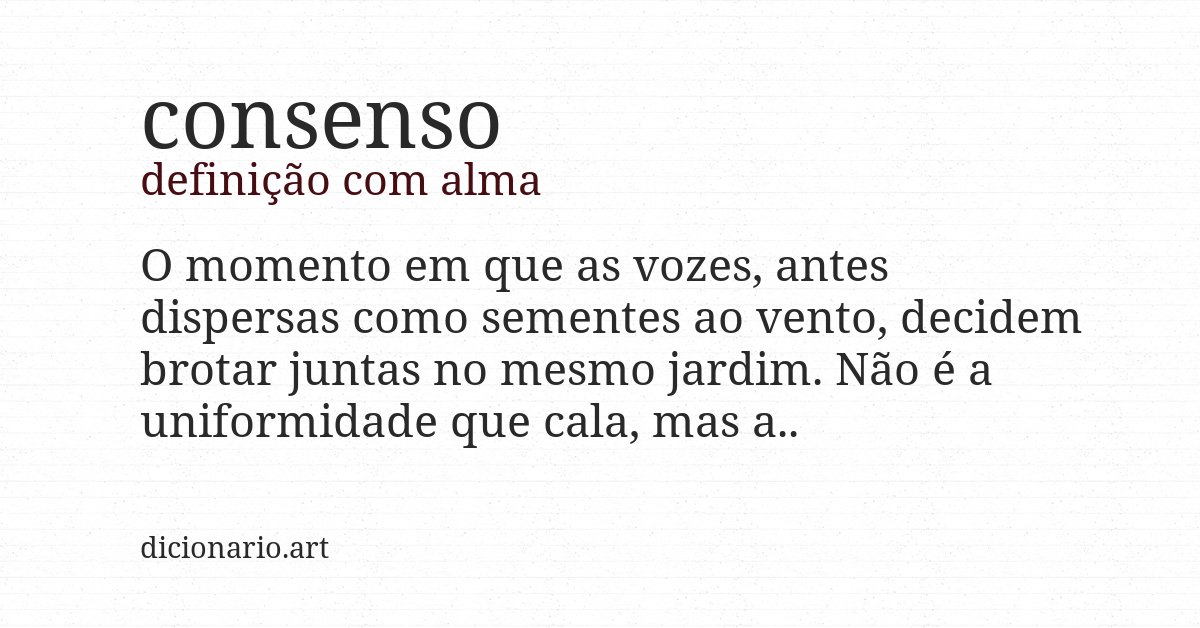 consenso
definição com alma

O momento em que as vozes, antes dispersas como sementes ao vento, decidem brotar juntas no mesmo jardim. Não é a uniformidade que cala, mas a..

dicionario.art